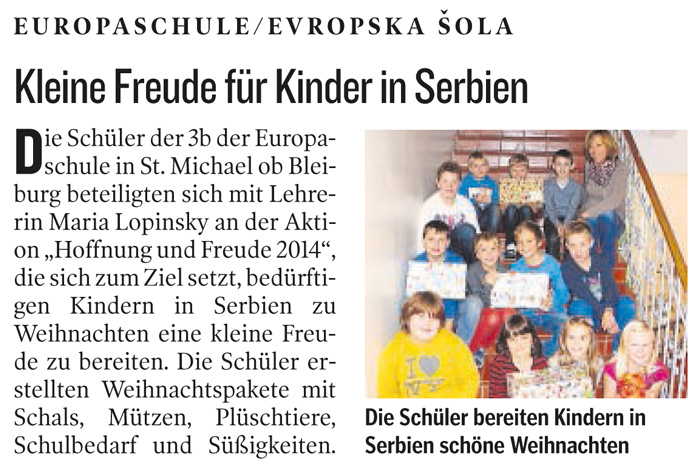 EUROPASCHULE/EVROPSKA ŠOLA

Kleine Freude für Kinder in Serbien

Die Schüler der 3b der Europaschule in St. Michael ob Bleiburg beteiligten sich mit Lehrerin Maria Lopinsky an der Aktion „Hoffnung und Freude 2014“, die sich zum Ziel setzt, bedürftigen Kindern in Serbien zu Weihnachten eine kleine Freude zu bereiten. Die Schüler erstellten Weihnachtspakete mit Schals, Mützen, Plüschtiere, Schulbedarf und Süßigkeiten.

Die Schüler bereiten Kindern in Serbien schöne Weihnachten